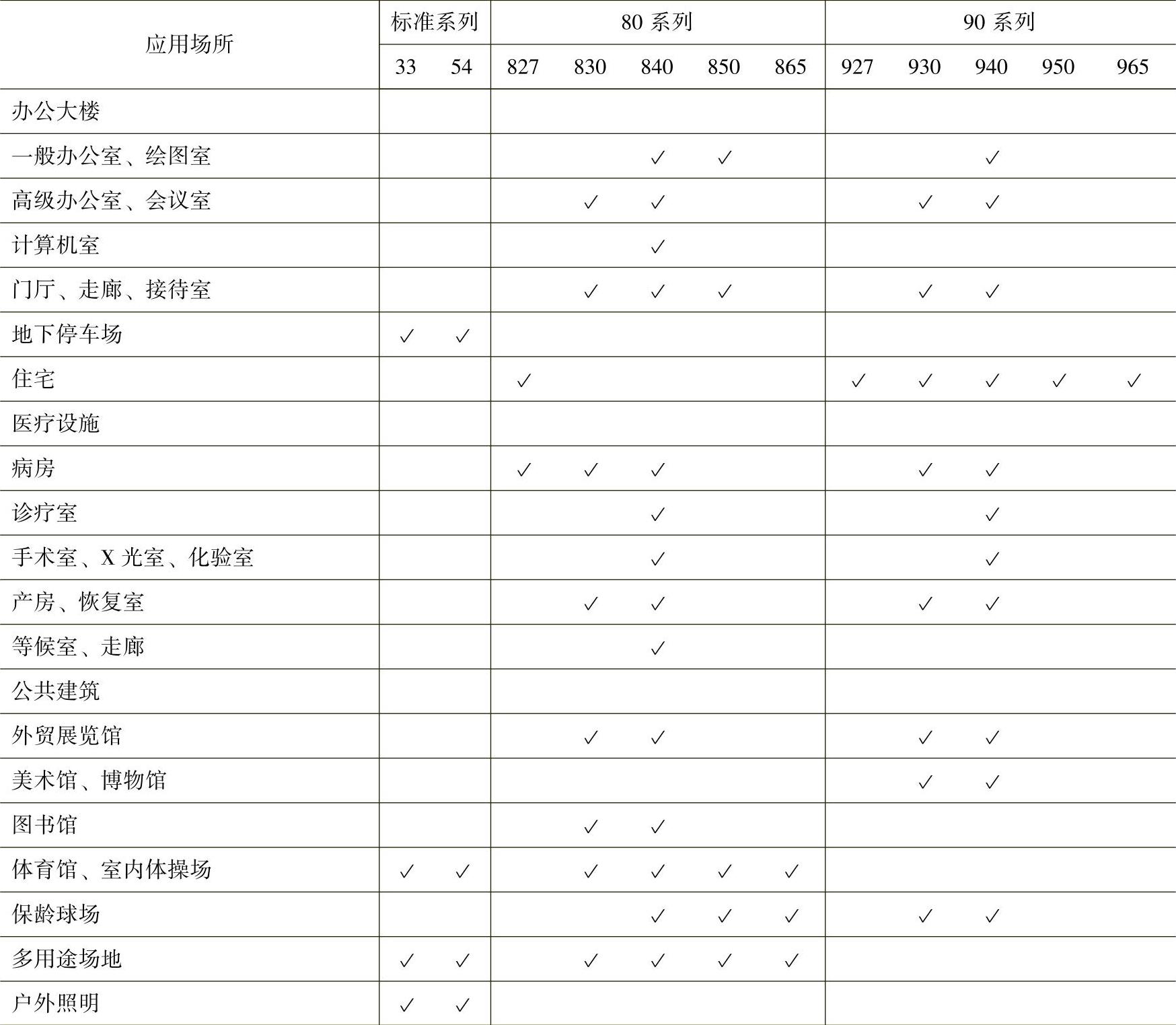 | 应用场所 | 标准系列 | | 80 系列 | | | | | 90 系列 | | | | |
|---|---|---|---|---|---|---|---|---|---|---|---|---|
| | 33 | 54 | 827 | 830 | 840 | 850 | 865 | 927 | 930 | 940 | 950 | 965 |
| 办公大楼 | | | | | | | | | | | | |
| 一般办公室、绘图室 | | | | | ✓ | ✓ | | | | ✓ | | |
| 高级办公室、会议室 | | | | ✓ | ✓ | | | | ✓ | ✓ | | |
| 计算机室 | | | | | ✓ | | | | | | | |
| 门厅、走廊、接待室 | | | | ✓ | ✓ | ✓ | | | ✓ | ✓ | | |
| 地下停车场 | ✓ | ✓ | | | | | | | | | | |
| 住宅 | | | ✓ | | | | | ✓ | ✓ | ✓ | ✓ | ✓ |
| 医疗设施 | | | | | | | | | | | | |
| 病房 | | | ✓ | ✓ | ✓ | | | | ✓ | ✓ | | |
| 诊疗室 | | | | | ✓ | | | | | ✓ | | |
| 手术室、X 光室、化验室 | | | | | ✓ | | | | | ✓ | | |
| 产房、恢复室 | | | | ✓ | ✓ | | | | ✓ | ✓ | | |
| 等候室、走廊 | | | | | ✓ | | | | | | | |
| 公共建筑 | | | | | | | | | | | | |
| 外贸展览馆 | | | | ✓ | ✓ | | | | ✓ | ✓ | | |
| 美术馆、博物馆 | | | | | | | | | ✓ | ✓ | | |
| 图书馆 | | | | ✓ | ✓ | | | | | | | |
| 体育馆、室内体操场 | ✓ | ✓ | | ✓ | ✓ | ✓ | ✓ | | | | | |
| 保龄球场 | | | | | ✓ | ✓ | ✓ | | ✓ | ✓ | | |
| 多用途场地 | ✓ | ✓ | | ✓ | ✓ | ✓ | ✓ | | | | | |
| 户外照明 | ✓ | ✓ | | | | | | | | | | |